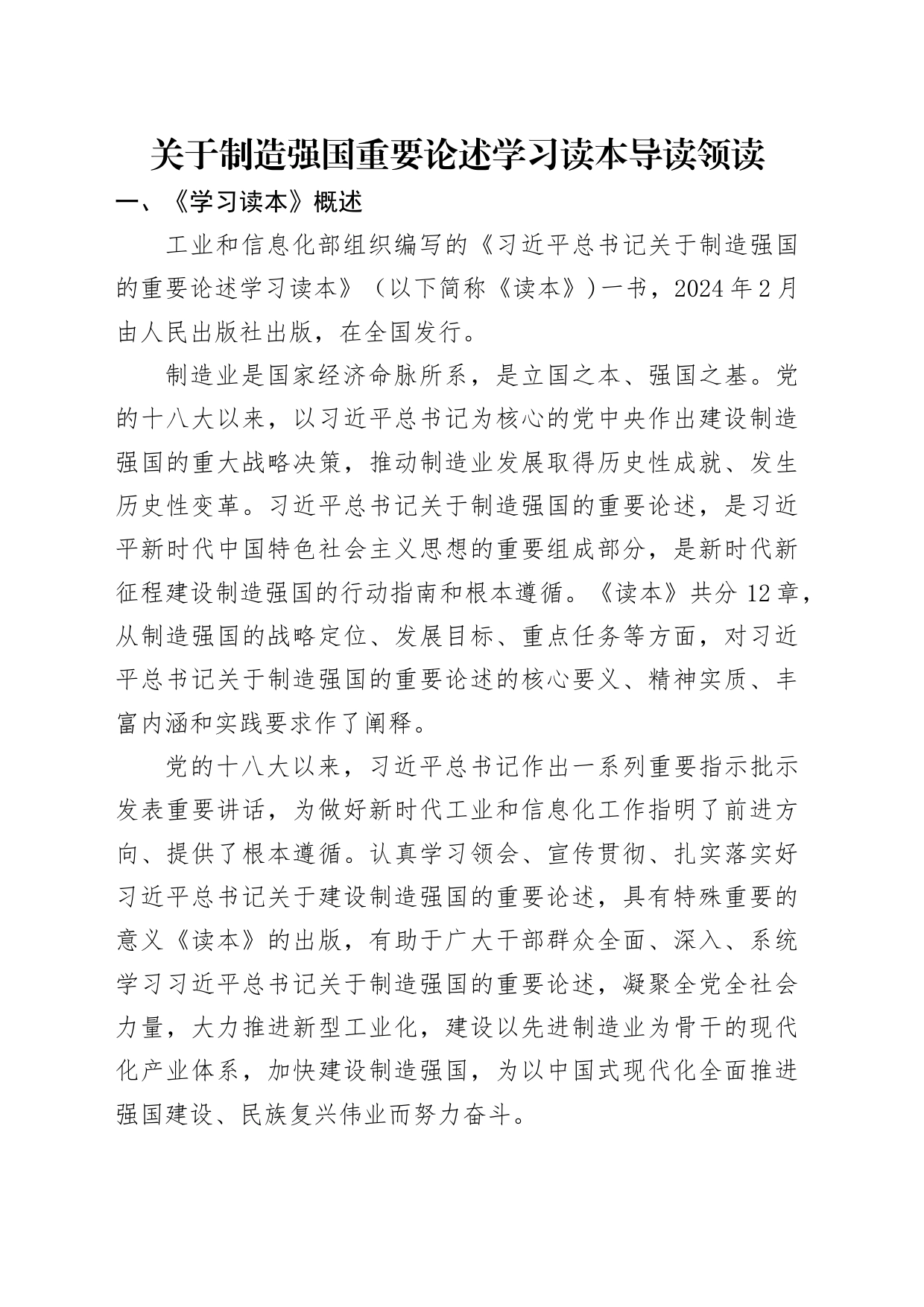 关于制造强国重要论述学习读本导读领读

一、《学习读本》概述

工业和信息化部组织编写的《习近平总书记关于制造强国的重要论述学习读本》（以下简称《读本》）一书，2024年2月由人民出版社出版，在全国发行。

制造业是国家经济命脉所系，是立国之本、强国之基。党的十八大以来，以习近平总书记为核心的党中央作出建设制造强国的重大战略决策，推动制造业发展取得历史性成就、发生历史性变革。习近平总书记关于制造强国的重要论述，是习近平新时代中国特色社会主义思想的重要组成部分，是新时代新征程建设制造强国的行动指南和根本遵循。《读本》共分12章，从制造强国的战略定位、发展目标、重点任务等方面，对习近平总书记关于制造强国的重要论述的核心要义、精神实质、丰富内涵和实践要求作了阐释。

党的十八大以来，习近平总书记作出一系列重要指示批示发表重要讲话，为做好新时代工业和信息化工作指明了前进方向、提供了根本遵循。认真学习领会、宣传贯彻、扎实落实好习近平总书记关于建设制造强国的重要论述，具有特殊重要的意义《读本》的出版，有助于广大干部群众全面、深入、系统学习习近平总书记关于制造强国的重要论述，凝聚全党全社会力量，大力推进新型工业化，建设以先进制造业为骨干的现代化产业体系，加快建设制造强国，为以中国式现代化全面推进强国建设、民族复兴伟业而努力奋斗。